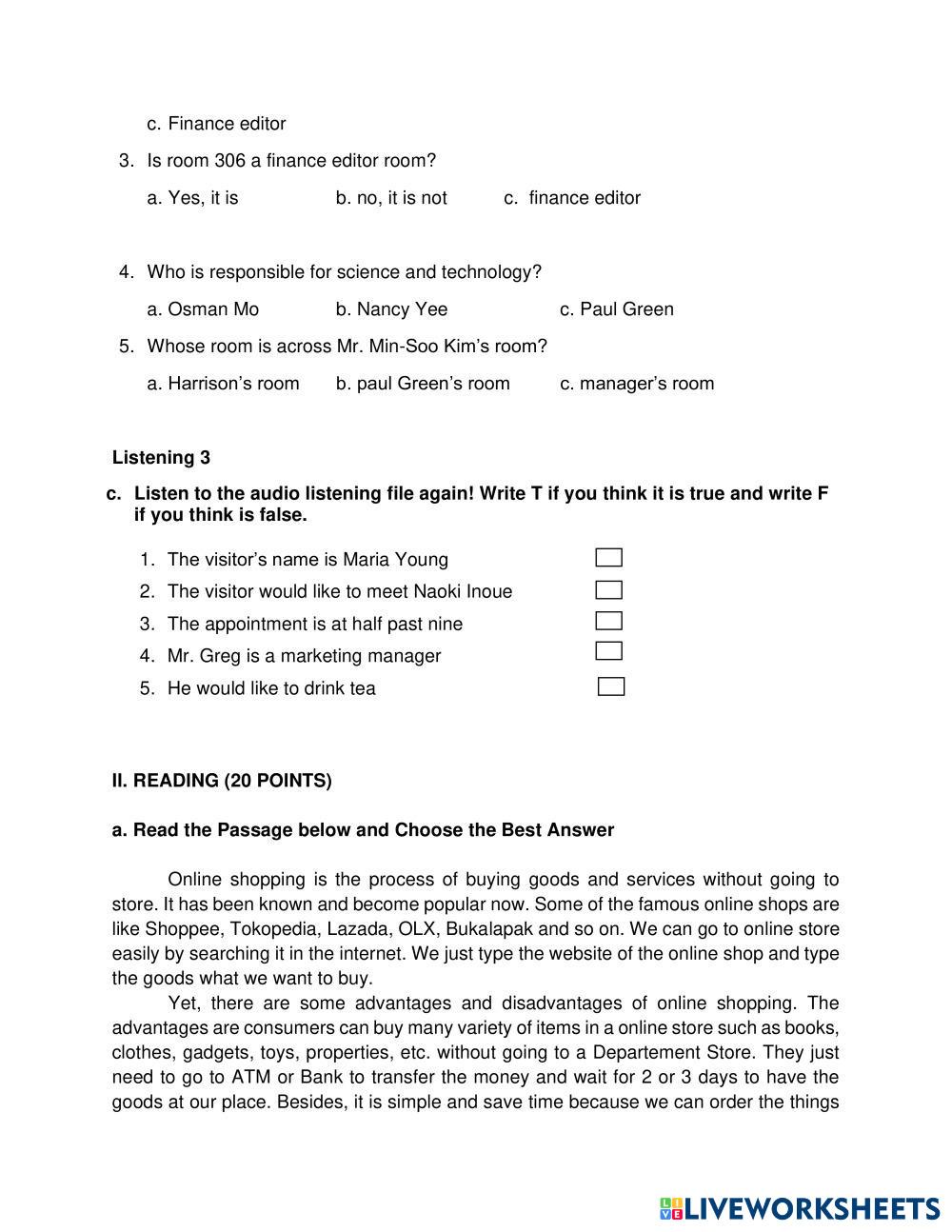 c. Finance editor

3. Is room 306 a finance editor room?

a. Yes, it is b. no, it is not c. finance editor

4. Who is responsible for science and technology?

a. Osman Mo b. Nancy Yee c. Paul Green

5. Whose room is across Mr. Min-Soo Kim's room?

a. Harrison's room b. paul Green's room c. manager's room

Listening 3

c. Listen to the audio listening file again! Write T if you think it is true and write F if you think is false.

1. The visitor's name is Maria Young
2. The visitor would like to meet Naoki Inoue
3. The appointment is at half past nine
4. Mr. Greg is a marketing manager
5. He would like to drink tea

II. READING (20 POINTS)

a. Read the Passage below and Choose the Best Answer

Online shopping is the process of buying goods and services without going to store. It has been known and become popular now. Some of the famous online shops are like Shoppee, Tokopedia, Lazada, OLX, Bukalapak and so on. We can go to online store easily by searching it in the internet. We just type the website of the online shop and type the goods what we want to buy.

Yet, there are some advantages and disadvantages of online shopping. The advantages are consumers can buy many variety of items in a online store such as books, clothes, gadgets, toys, properties, etc. without going to a Departement Store. They just need to go to ATM or Bank to transfer the money and wait for 2 or 3 days to have the goods at our place. Besides, it is simple and save time because we can order the things

LIVEWORKSHEETS